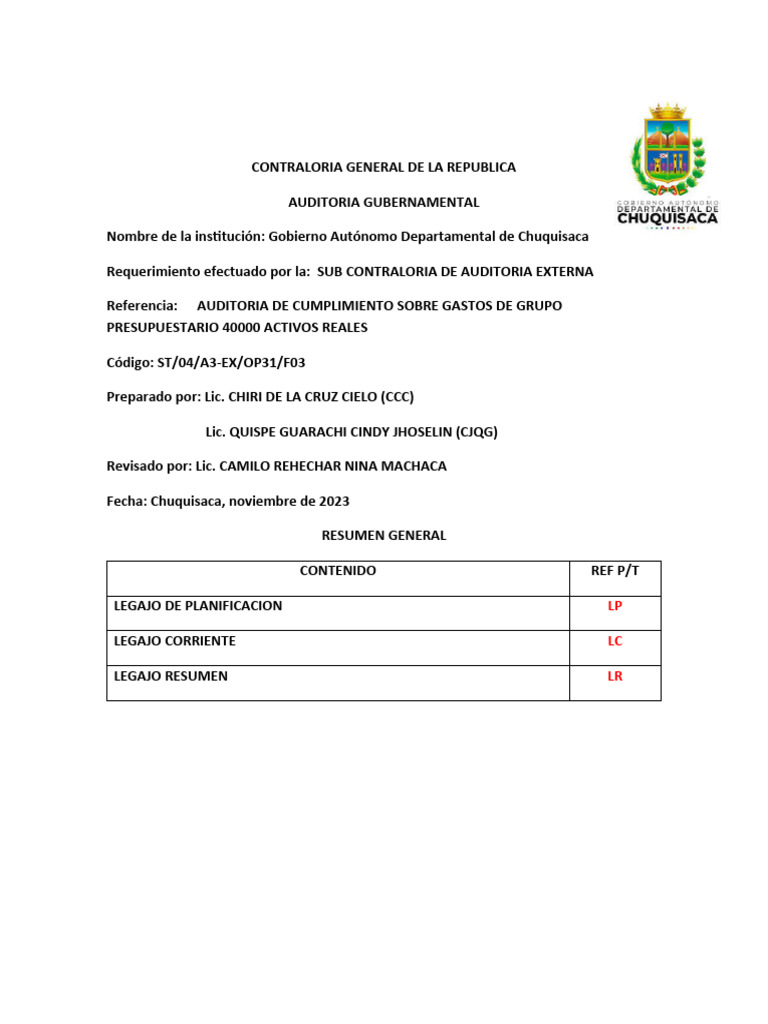 GOBIERNO AUTÓNOMO DEPARTAMENTAL DE CHUQUISACA

CONTRALORIA GENERAL DE LA REPUBLICA

AUDITORIA GUBERNAMENTAL

Nombre de la institución: Gobierno Autónomo Departamental de Chuquisaca

Requerimiento efectuado por la: SUB CONTRALORIA DE AUDITORIA EXTERNA

Referencia: AUDITORIA DE CUMPLIMIENTO SOBRE GASTOS DE GRUPO PRESUPUESTARIO 40000 ACTIVOS REALES

Código: ST/04/A3-EX/OP31/F03

Preparado por: Lic. CHIRI DE LA CRUZ CIELO (CCC)

Lic. QUISPE GUARACHI CINDY JHOSELIN (CJQG)

Revisado por: Lic. CAMILO REHECHAR NINA MACHACA

Fecha: Chuquisaca, noviembre de 2023

RESUMEN GENERAL

| CONTENIDO | REF P/T |
|---|---|
| LEGAJO DE PLANIFICACION | LP |
| LEGAJO CORRIENTE | LC |
| LEGAJO RESUMEN | LR |